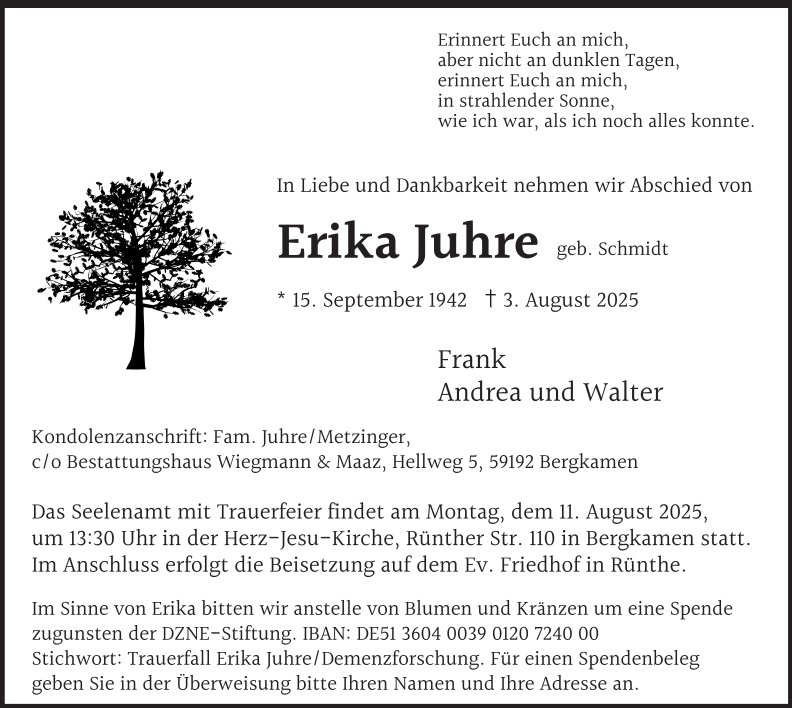 Erinnert Euch an mich,
aber nicht an dunklen Tagen,
erinnert Euch an mich,
in strahlender Sonne,
wie ich war, als ich noch alles konnte.

In Liebe und Dankbarkeit nehmen wir Abschied von

Erika Juhre geb. Schmidt

* 15. September 1942 † 3. August 2025

Frank
Andrea und Walter

Kondolenzanschrift: Fam. Juhre/Metzinger,
c/o Bestattungshaus Wiegmann & Maaz, Hellweg 5, 59192 Bergkamen

Das Seelenamt mit Trauerfeier findet am Montag, dem 11. August 2025, um 13:30 Uhr in der Herz-Jesu-Kirche, Rünther Str. 110 in Bergkamen statt. Im Anschluss erfolgt die Beisetzung auf dem Ev. Friedhof in Rünthe.

Im Sinne von Erika bitten wir anstelle von Blumen und Kränzen um eine Spende zugunsten der DZNE-Stiftung. IBAN: DE51 3604 0039 0120 7240 00 Stichwort: Trauerfall Erika Juhre/Demenzforschung. Für einen Spendenbeleg geben Sie in der Überweisung bitte Ihren Namen und Ihre Adresse an.